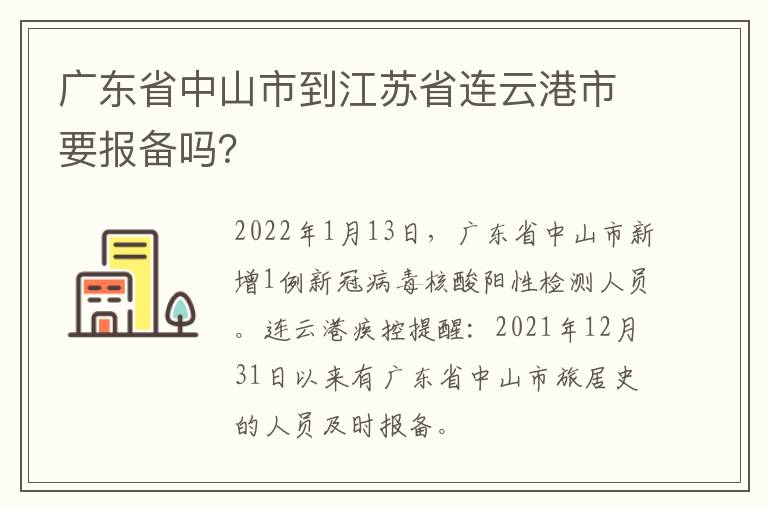 广东省中山市到江苏省连云港市要报备吗?

2022年1月13日，广东省中山市新增1例新冠病毒核酸阳性检测人员。连云港疾控提醒：2021年12月31日以来有广东省中山市旅居史的人员及时报备。